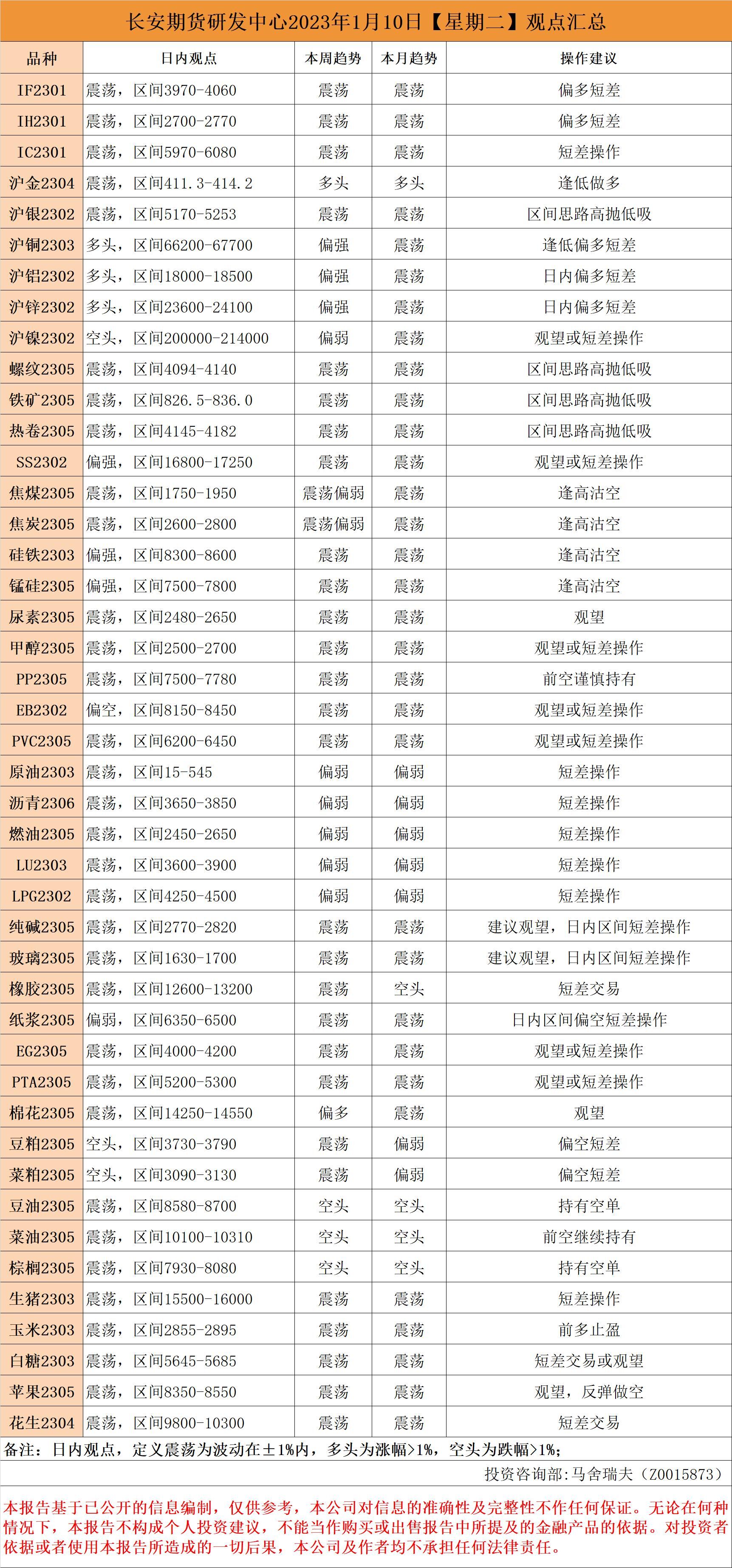 长安期货研发中心2023年1月10日【星期二】观点汇总

| 品种 | 日内观点 | 本周趋势 | 本月趋势 | 操作建议 |
|---|---|---|---|---|
| IF2301 | 震荡，区间3970-4060 | 震荡 | 震荡 | 偏多短差 |
| IH2301 | 震荡，区间2700-2770 | 震荡 | 震荡 | 偏多短差 |
| IC2301 | 震荡，区间5970-6080 | 震荡 | 震荡 | 短差操作 |
| 沪金2304 | 震荡，区间411.3-414.2 | 多头 | 多头 | 逢低做多 |
| 沪银2302 | 震荡，区间5170-5253 | 震荡 | 震荡 | 区间思路高抛低吸 |
| 沪铜2303 | 多头，区间66200-67700 | 偏强 | 震荡 | 逢低偏多短差 |
| 沪铝2302 | 多头，区间18000-18500 | 偏强 | 震荡 | 日内偏多短差 |
| 沪锌2302 | 多头，区间23600-24100 | 偏强 | 震荡 | 日内偏多短差 |
| 沪镍2302 | 空头，区间200000-214000 | 偏弱 | 震荡 | 观望或短差操作 |
| 螺纹2305 | 震荡，区间4094-4140 | 震荡 | 震荡 | 区间思路高抛低吸 |
| 铁矿2305 | 震荡，区间826.5-836.0 | 震荡 | 震荡 | 区间思路高抛低吸 |
| 热卷2305 | 震荡，区间4145-4182 | 震荡 | 震荡 | 区间思路高抛低吸 |
| SS2302 | 偏强，区间16800-17250 | 震荡 | 震荡 | 观望或短差操作 |
| 焦煤2305 | 震荡，区间1750-1950 | 震荡偏弱 | 震荡 | 逢高沽空 |
| 焦炭2305 | 震荡，区间2600-2800 | 震荡偏弱 | 震荡 | 逢高沽空 |
| 硅铁2303 | 偏强，区间8300-8600 | 震荡 | 震荡 | 逢高沽空 |
| 锰硅2305 | 偏强，区间7500-7800 | 震荡 | 震荡 | 逢高沽空 |
| 尿素2305 | 震荡，区间2480-2650 | 震荡 | 震荡 | 观望 |
| 甲醇2305 | 震荡，区间2500-2700 | 震荡 | 震荡 | 观望或短差操作 |
| PP2305 | 震荡，区间7500-7780 | 震荡 | 震荡 | 前空谨慎持有 |
| EB2302 | 偏空，区间8150-8450 | 震荡 | 震荡 | 观望或短差操作 |
| PVC2305 | 震荡，区间6200-6450 | 震荡 | 震荡 | 观望或短差操作 |
| 原油2303 | 震荡，区间15-545 | 偏弱 | 偏弱 | 短差操作 |
| 沥青2306 | 震荡，区间3650-3850 | 偏弱 | 偏弱 | 短差操作 |
| 燃油2305 | 震荡，区间2450-2650 | 偏弱 | 偏弱 | 短差操作 |
| LU2303 | 震荡，区间3600-3900 | 偏弱 | 偏弱 | 短差操作 |
| LPG2302 | 震荡，区间4250-4500 | 偏弱 | 偏弱 | 短差操作 |
| 纯碱2305 | 震荡，区间2770-2820 | 震荡 | 震荡 | 建议观望，日内区间短差操作 |
| 玻璃2305 | 震荡，区间1630-1700 | 震荡 | 震荡 | 建议观望，日内区间短差操作 |
| 橡胶2305 | 震荡，区间12600-13200 | 震荡 | 空头 | 短差交易 |
| 纸浆2305 | 偏弱，区间6350-6500 | 震荡 | 震荡 | 日内区间偏空短差操作 |
| EG2305 | 震荡，区间4000-4200 | 震荡 | 震荡 | 观望或短差操作 |
| PTA2305 | 震荡，区间5200-5300 | 震荡 | 震荡 | 观望或短差操作 |
| 棉花2305 | 震荡，区间14250-14550 | 偏多 | 震荡 | 观望 |
| 豆粕2305 | 空头，区间3730-3790 | 震荡 | 偏弱 | 偏空短差 |
| 菜粕2305 | 空头，区间3090-3130 | 震荡 | 偏弱 | 偏空短差 |
| 豆油2305 | 震荡，区间8580-8700 | 空头 | 空头 | 持有空单 |
| 菜油2305 | 震荡，区间10100-10310 | 空头 | 空头 | 前空继续持有 |
| 棕榈2305 | 震荡，区间7930-8080 | 空头 | 空头 | 持有空单 |
| 生猪2303 | 震荡，区间15500-16000 | 震荡 | 震荡 | 短差操作 |
| 玉米2303 | 震荡，区间2855-2895 | 震荡 | 震荡 | 前多止盈 |
| 白糖2303 | 震荡，区间5645-5685 | 震荡 | 震荡 | 短差交易或观望 |
| 苹果2305 | 震荡，区间8350-8550 | 震荡 | 震荡 | 观望，反弹做空 |
| 花生2304 | 震荡，区间9800-10300 | 震荡 | 震荡 | 短差交易 |

备注：日内观点，定义震荡为波动在±1%内，多头为涨幅>1%，空头为跌幅>1%；

投资咨询部:马舍瑞夫（Z0015873）

本报告基于已公开的信息编制，仅供参考，本公司对信息的准确性及完整性不作任何保证。无论在何种情况下，本报告不构成个人投资建议，不能当作购买或出售报告中所提及的金融产品的依据。对投资者依据或者使用本报告所造成的一切后果，本公司及作者均不承担任何法律责任。